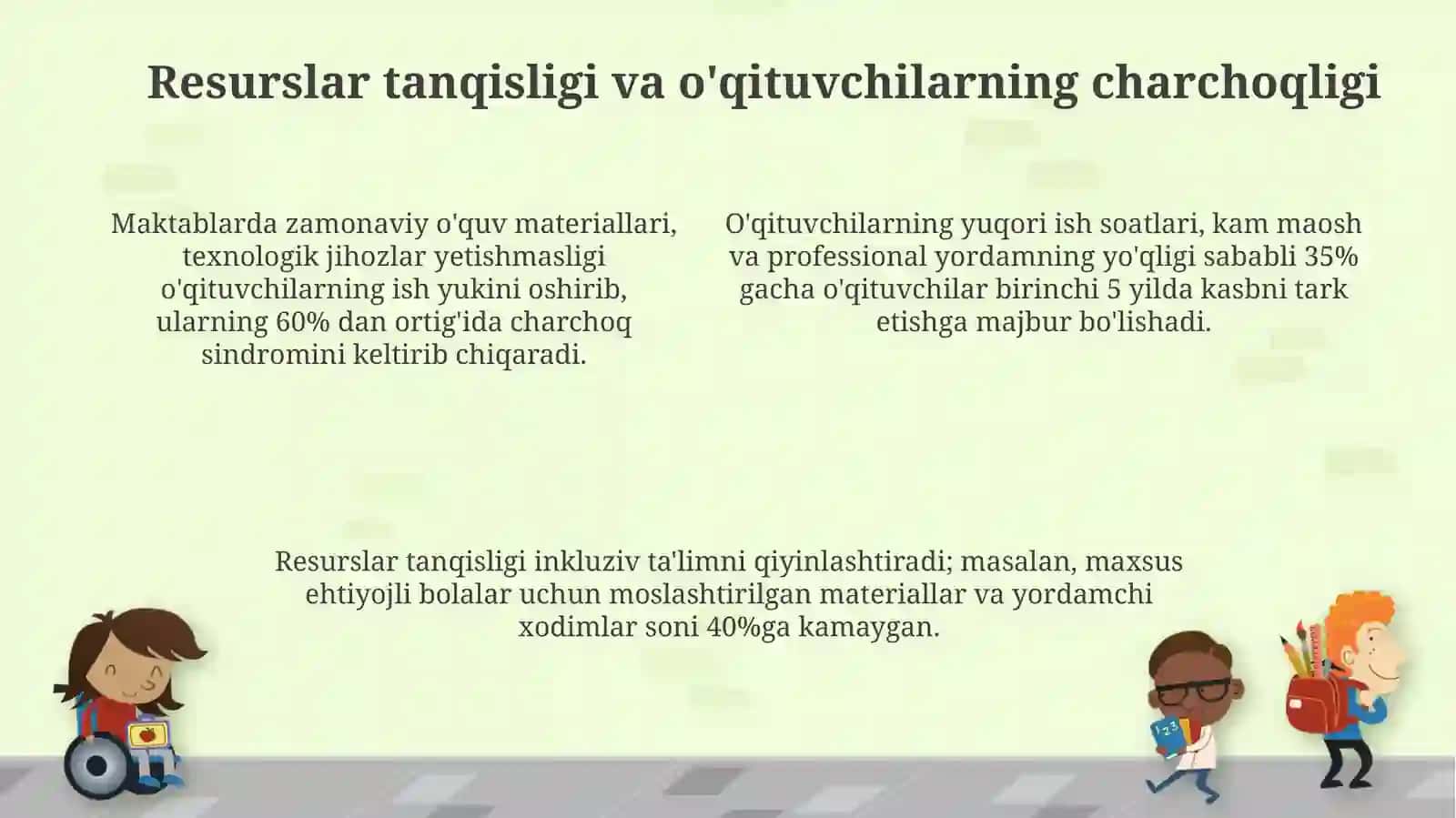 Resurslar tanqisligi va o'qituvchilarning charchoqligi

Maktablarda zamonaviy o'quv materiallari, texnologik jihozlar yetishmasligi o'qituvchilarning ish yukini oshirib, ularning 60% dan ortig'ida charchoq sindromini keltirib chiqaradi.

O'qituvchilarning yuqori ish soatlari, kam maosh va professional yordamning yo'qligi sababli 35% gacha o'qituvchilar birinchi 5 yilda kasbni tark etishga majbur bo'lishadi.

Resurslar tanqisligi inkluziv ta'limni qiyinlashtiradi; masalan, maxsus ehtiyojli bolalar uchun moslashtirilgan materiallar va yordamchi xodimlar soni 40%ga kamaygan.

123